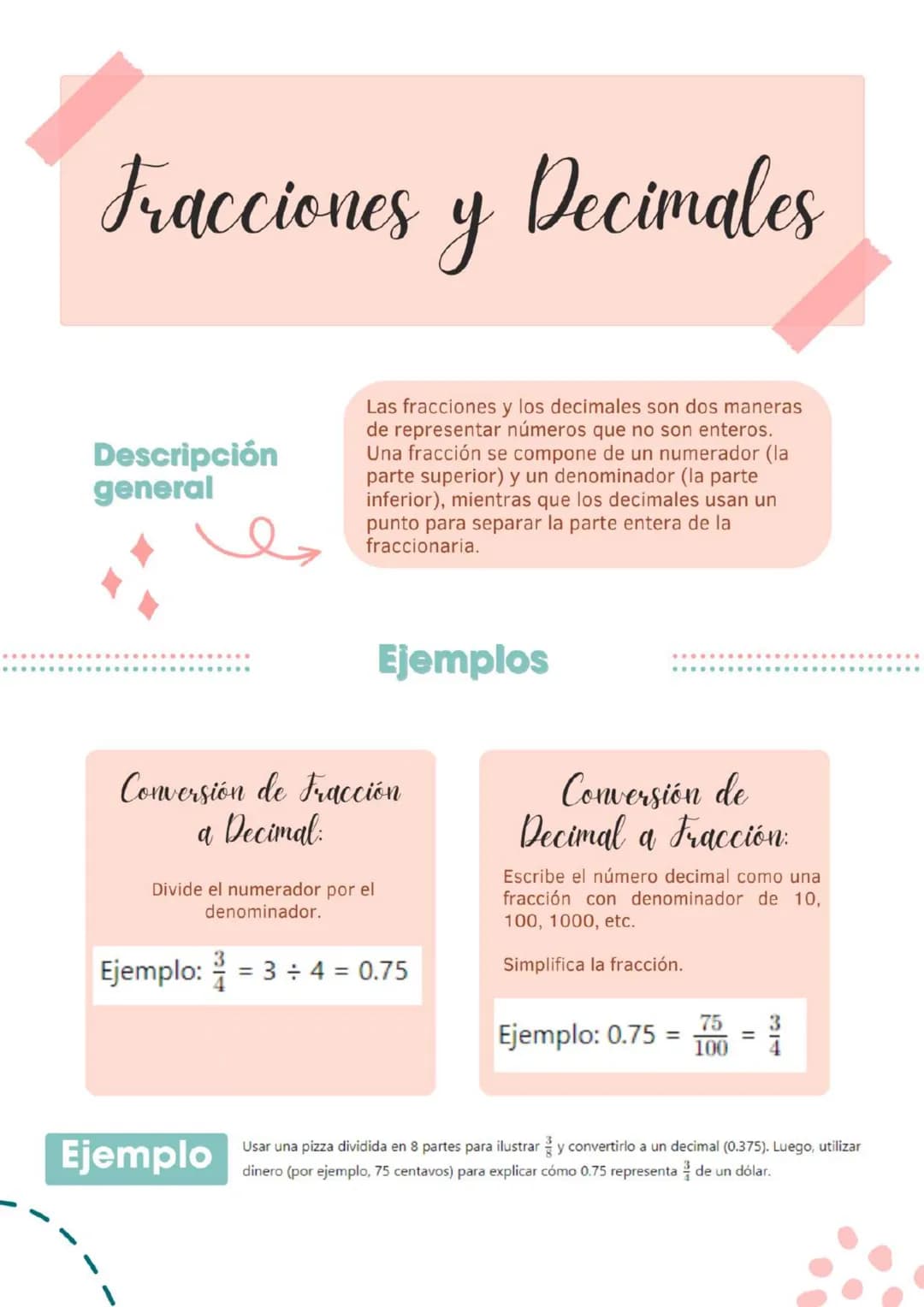 Fracciones y Decimales

Descripción general

Las fracciones y los decimales son dos maneras de representar números que no son enteros. Una fracción se compone de un numerador (la parte superior) y un denominador (la parte inferior), mientras que los decimales usan un punto para separar la parte entera de la fraccionaria.

Ejemplos

Conversión de Fracción a Decimal:

Divide el numerador por el denominador.

Ejemplo: $\frac{3}{4} = 3 \div 4 = 0.75$

Conversión de Decimal a Fracción:

Escribe el número decimal como una fracción con denominador de 10, 100, 1000, etc.

Simplifica la fracción.

Ejemplo: $0.75 = \frac{75}{100} = \frac{3}{4}$

Ejemplo

Usar una pizza dividida en 8 partes para ilustrar $\frac{3}{8}$ y convertirlo a un decimal (0.375). Luego, utilizar dinero (por ejemplo, 75 centavos) para explicar cómo 0.75 representa $\frac{3}{4}$ de un dólar.